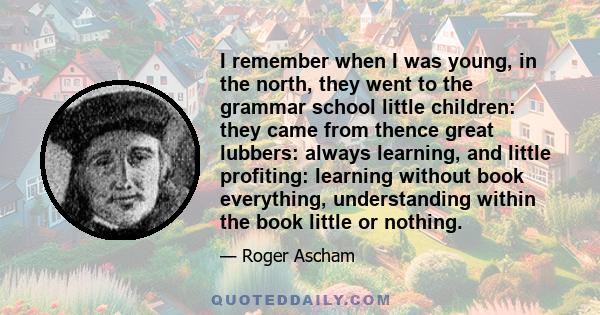 I remember when I was young, in the north, they went to the grammar school little children: they came from thence great lubbers: always learning, and little profiting: learning without book everything, understanding within the book little or nothing.

— Roger Ascham

QUOTEDDAILY.COM